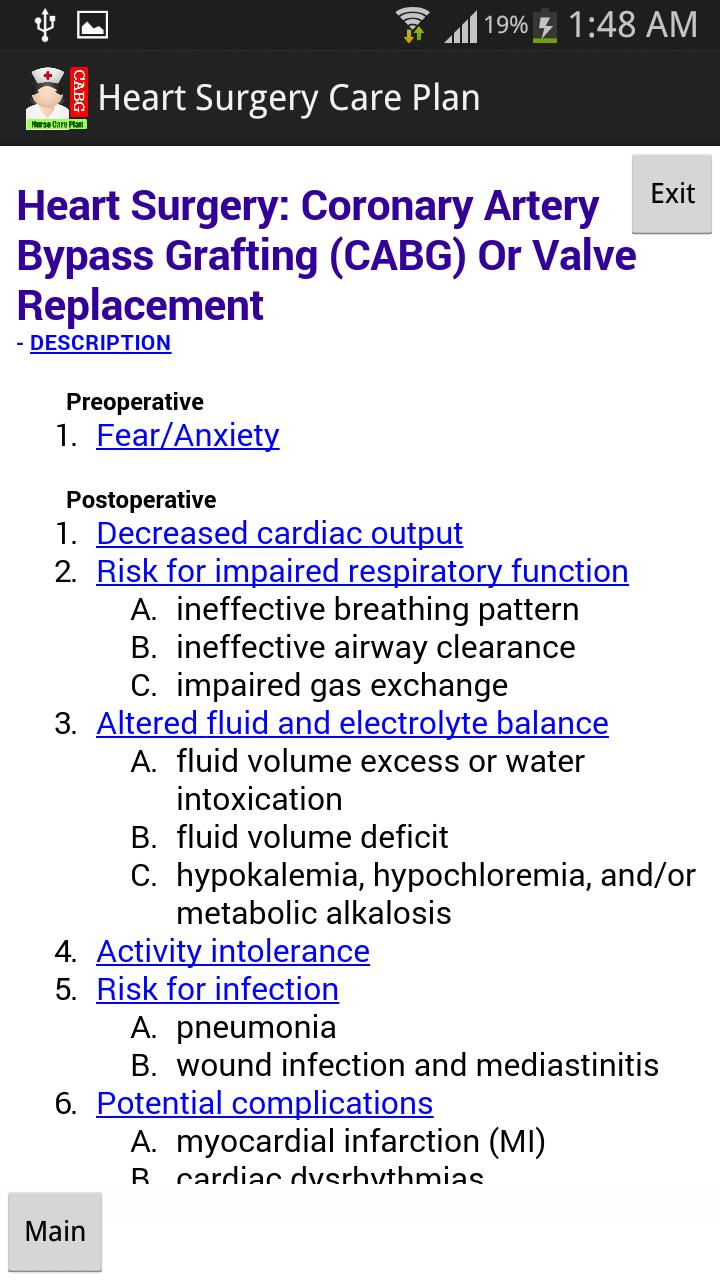 19% 1:48 AM

CABG
Nurse Care Plan

Heart Surgery Care Plan

Exit

Heart Surgery: Coronary Artery Bypass Grafting (CABG) Or Valve Replacement
- DESCRIPTION

Preoperative
1. Fear/Anxiety

Postoperative
1. Decreased cardiac output
2. Risk for impaired respiratory function
A. ineffective breathing pattern
B. ineffective airway clearance
C. impaired gas exchange
3. Altered fluid and electrolyte balance
A. fluid volume excess or water intoxication
B. fluid volume deficit
C. hypokalemia, hypochloremia, and/or metabolic alkalosis
4. Activity intolerance
5. Risk for infection
A. pneumonia
B. wound infection and mediastinitis
6. Potential complications
A. myocardial infarction (MI)
B. cardiac dysrhythmias

Main